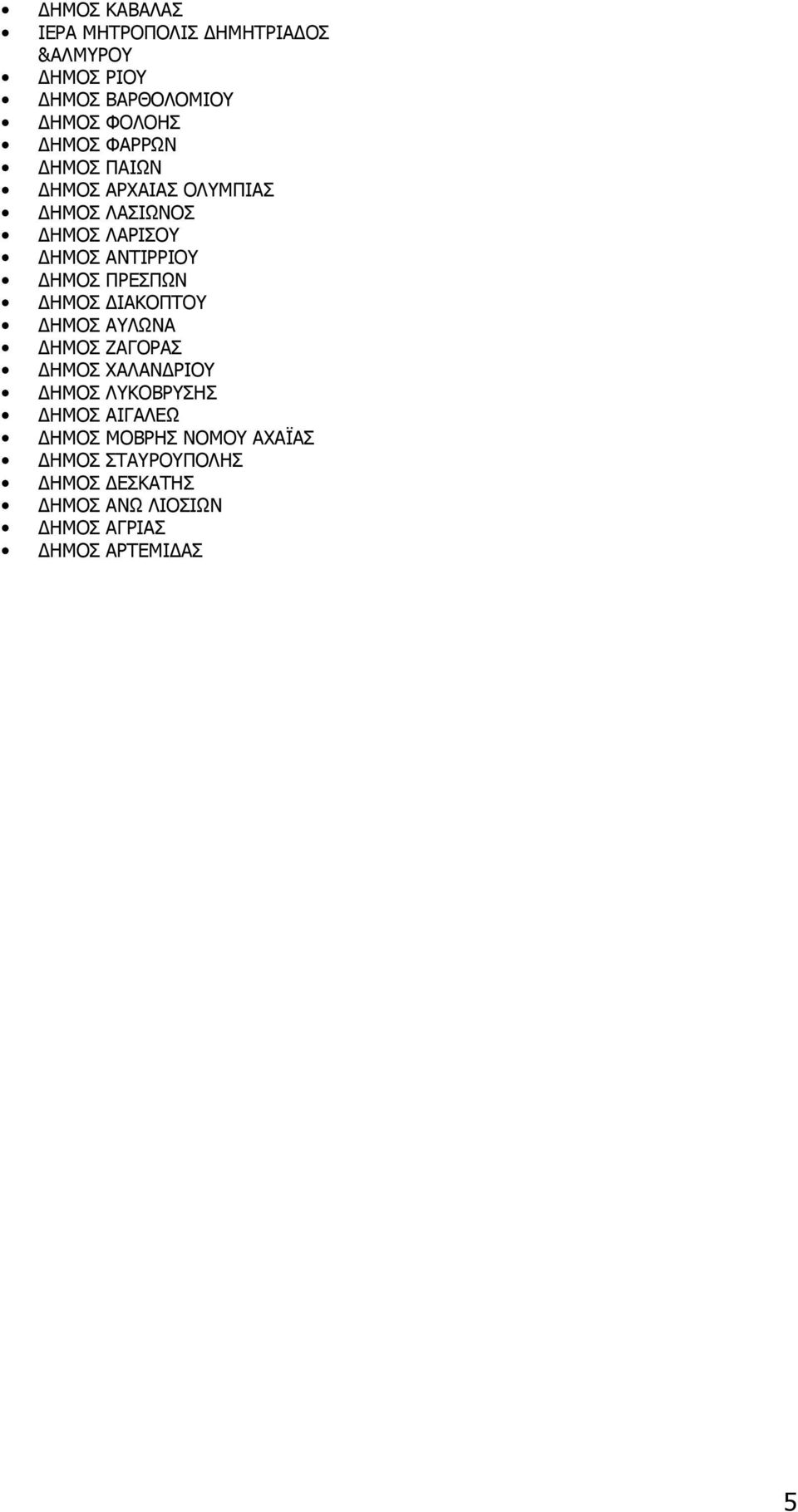 - ΔΗΜΟΣ ΚΑΒΑΛΑΣ
- ΙΕΡΑ ΜΗΤΡΟΠΟΛΙΣ ΔΗΜΗΤΡΙΑΔΟΣ &ΑΛΜΥΡΟΥ
- ΔΗΜΟΣ ΡΙΟΥ
- ΔΗΜΟΣ ΒΑΡΘΟΛΟΜΙΟΥ
- ΔΗΜΟΣ ΦΟΛΟΗΣ
- ΔΗΜΟΣ ΦΑΡΡΩΝ
- ΔΗΜΟΣ ΠΑΙΩΝ
- ΔΗΜΟΣ ΑΡΧΑΙΑΣ ΟΛΥΜΠΙΑΣ
- ΔΗΜΟΣ ΛΑΣΙΩΝΟΣ
- ΔΗΜΟΣ ΛΑΡΙΣΟΥ
- ΔΗΜΟΣ ΑΝΤΙΡΡΙΟΥ
- ΔΗΜΟΣ ΠΡΕΣΠΩΝ
- ΔΗΜΟΣ ΔΙΑΚΟΠΤΟΥ
- ΔΗΜΟΣ ΑΥΛΩΝΑ
- ΔΗΜΟΣ ΖΑΓΟΡΑΣ
- ΔΗΜΟΣ ΧΑΛΑΝΔΡΙΟΥ
- ΔΗΜΟΣ ΛΥΚΟΒΡΥΣΗΣ
- ΔΗΜΟΣ ΑΙΓΑΛΕΩ
- ΔΗΜΟΣ ΜΟΒΡΗΣ ΝΟΜΟΥ ΑΧΑΪΑΣ
- ΔΗΜΟΣ ΣΤΑΥΡΟΥΠΟΛΗΣ
- ΔΗΜΟΣ ΔΕΣΚΑΤΗΣ
- ΔΗΜΟΣ ΑΝΩ ΛΙΟΣΙΩΝ
- ΔΗΜΟΣ ΑΓΡΙΑΣ
- ΔΗΜΟΣ ΑΡΤΕΜΙΔΑΣ

5